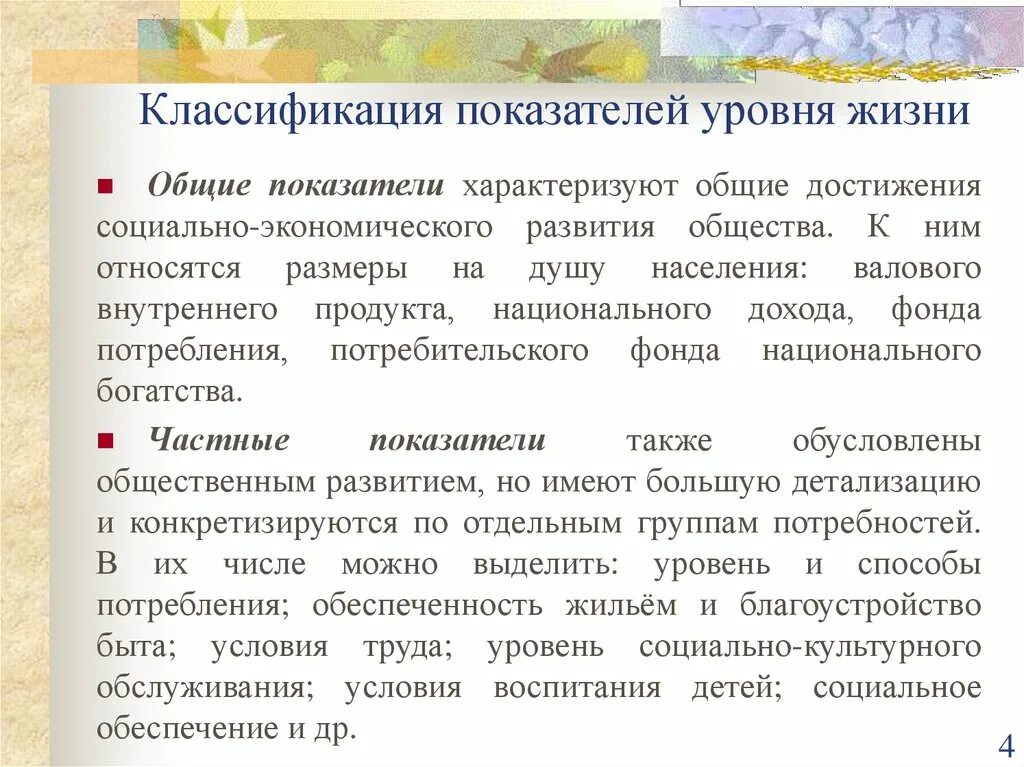 Классификация показателей уровня жизни

Общие показатели характеризуют общие достижения социально-экономического развития общества. К ним относятся размеры на душу населения: валового внутреннего продукта, национального дохода, фонда потребления, потребительского фонда национального богатства.

Частные показатели также обусловлены общественным развитием, но имеют большую детализацию и конкретизируются по отдельным группам потребностей. В их числе можно выделить: уровень и способы потребления; обеспеченность жильём и благоустройство быта; условия труда; уровень социально-культурного обслуживания; условия воспитания детей; социальное обеспечение и др.

4